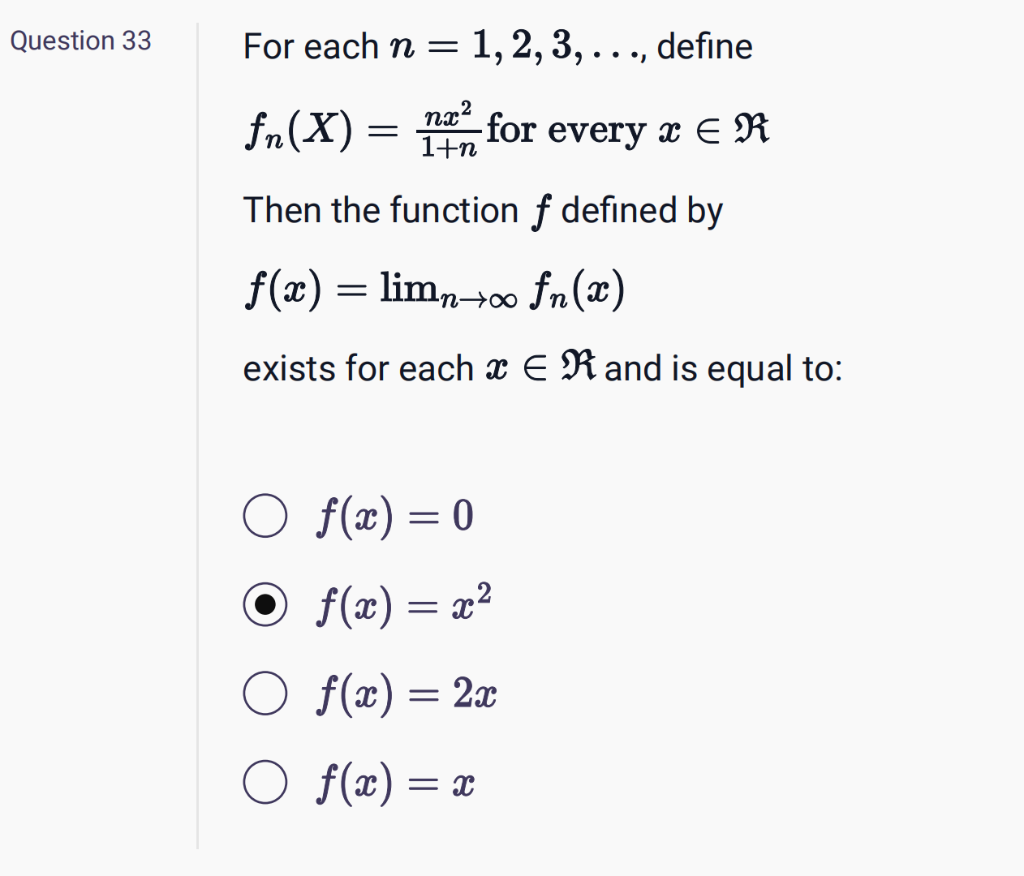 Question 33

For each $n = 1, 2, 3, \ldots$, define

$f_n(X) = \frac{nx^2}{1+n}$ for every $x \in \mathfrak{R}$

Then the function $f$ defined by

$f(x) = \lim_{n \to \infty} f_n(x)$

exists for each $x \in \mathfrak{R}$ and is equal to:

$f(x) = 0$

$f(x) = x^2$

$f(x) = 2x$

$f(x) = x$